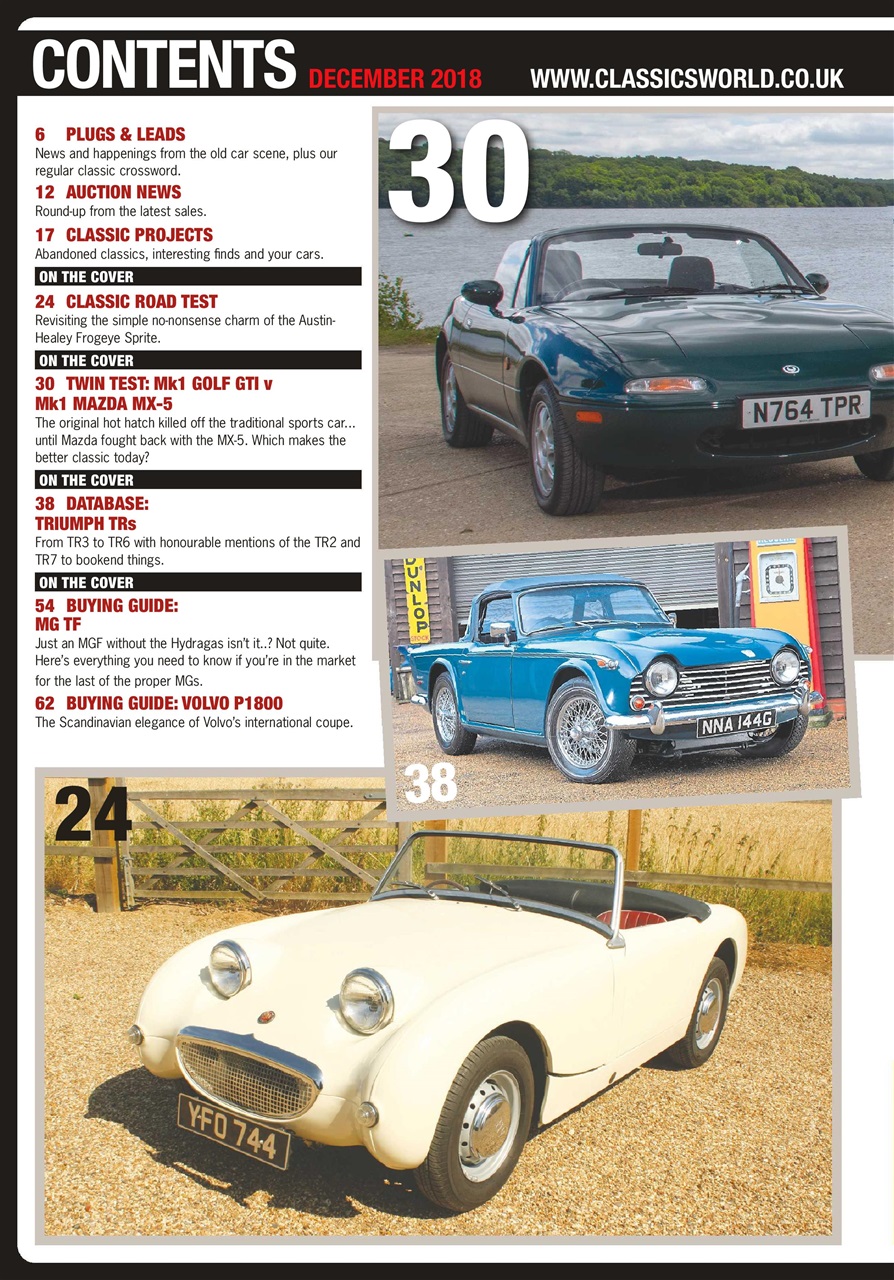 CONTENTS DECEMBER 2018 WWW.CLASSICSWORLD.CO.UK

6 PLUGS & LEADS
News and happenings from the old car scene, plus our regular classic crossword.

12 AUCTION NEWS
Round-up from the latest sales.

17 CLASSIC PROJECTS
Abandoned classics, interesting finds and your cars.

ON THE COVER
24 CLASSIC ROAD TEST
Revisiting the simple no-nonsense charm of the Austin-Healey Frogeye Sprite.

ON THE COVER
30 TWIN TEST: Mk1 GOLF GTI v Mk1 MAZDA MX-5
The original hot hatch killed off the traditional sports car... until Mazda fought back with the MX-5. Which makes the better classic today?

ON THE COVER
38 DATABASE: TRIUMPH TRs
From TR3 to TR6 with honourable mentions of the TR2 and TR7 to bookend things.

ON THE COVER
54 BUYING GUIDE: MG TF
Just an MGF without the Hydragas isn't it..? Not quite. Here's everything you need to know if you're in the market for the last of the proper MGs.

62 BUYING GUIDE: VOLVO P1800
The Scandinavian elegance of Volvo's international coupe.

30

N764 TPR

DUNLOP

NNA 144G

38

24

YFO 744